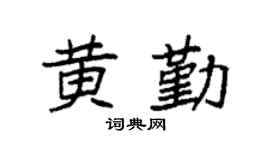 黄勤

词典网